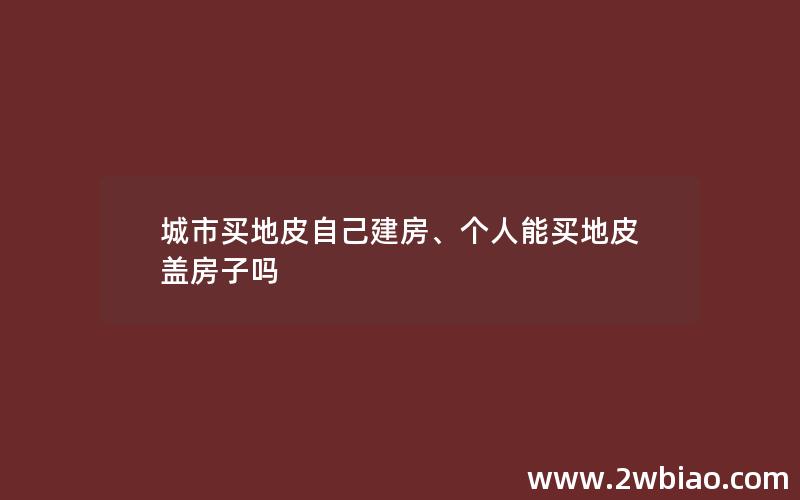 城市买地皮自己建房、个人能买地皮盖房子吗

www.2wbiao.com